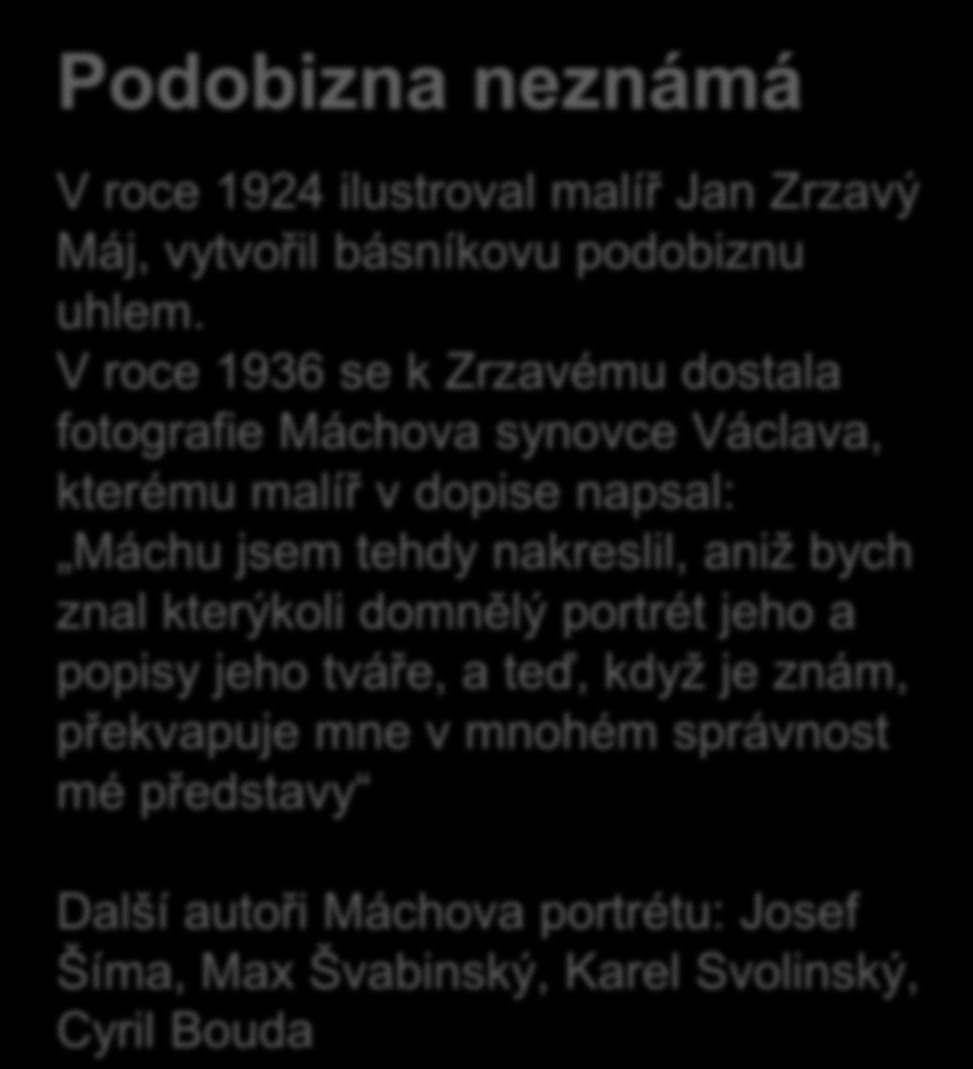 Podobizna neznámá

V roce 1924 ilustroval malíř Jan Zrzavý Máj, vytvořil básníkovu podobiznu uhlem.
V roce 1936 se k Zrzavému dostala fotografie Máchova synovce Václava, kterému malíř v dopise napsal: „Máchu jsem tehdy nakreslil, aniž bych znal kterýkoli domnělý portrét jeho a popisy jeho tváře, a teď, když je znám, překvapuje mne v mnohém správnost mé představy“

Další autoři Máchova portrétu: Josef Šíma, Max Švabinský, Karel Svolinský, Cyril Bouda